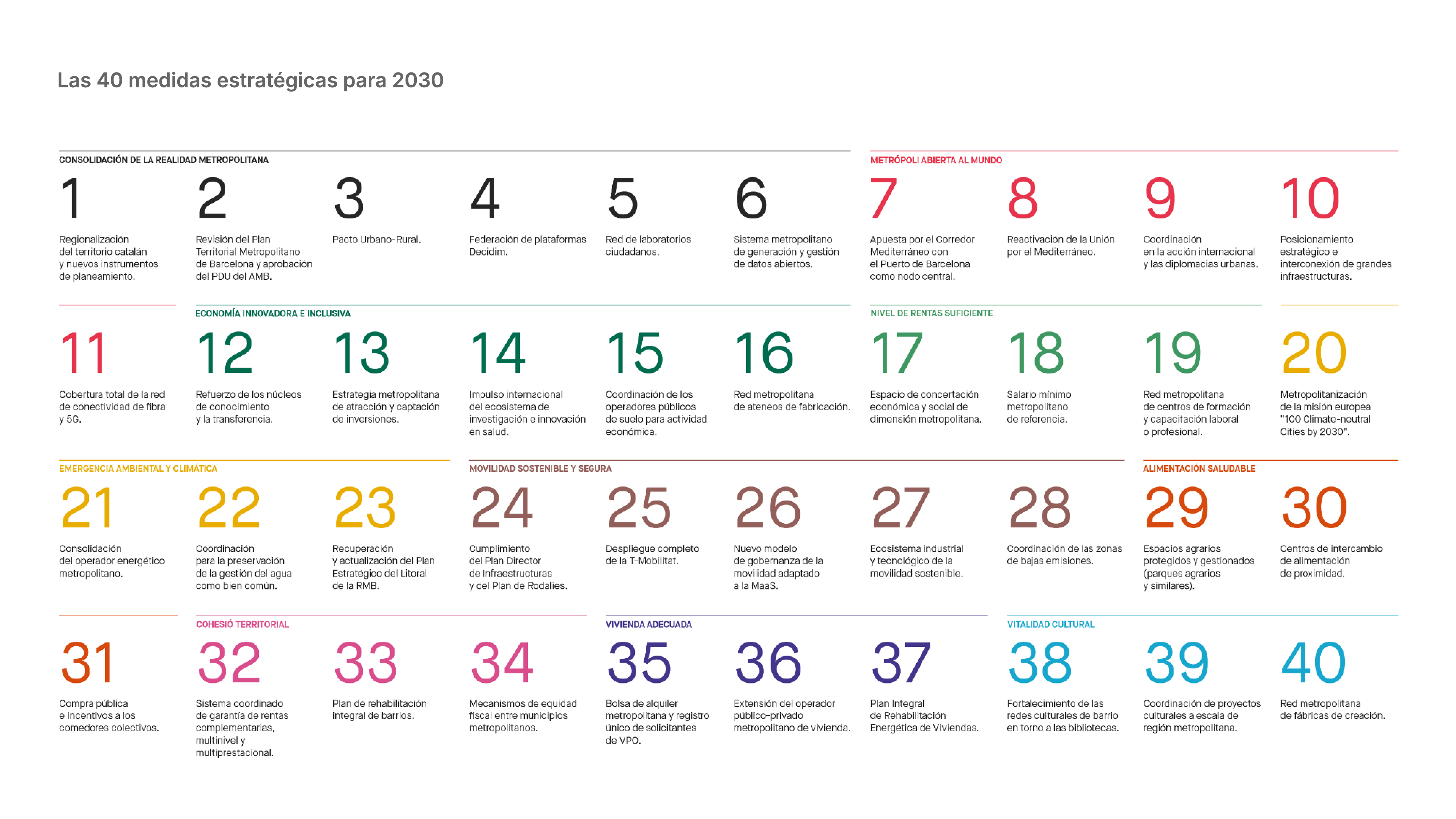 Las 40 medidas estratégicas para 2030

CONSOLIDACIÓN DE LA REALIDAD METROPOLITANA

1
Regionalización del territorio catalán y nuevos instrumentos de planeamiento.

2
Revisión del Plan Territorial Metropolitano de Barcelona y aprobación del PDU del AMB.

3
Pacto Urbano-Rural.

4
Federación de plataformas Decidim.

5
Red de laboratorios ciudadanos.

6
Sistema metropolitano de generación y gestión de datos abiertos.

METRÓPOLI ABIERTA AL MUNDO

7
Apuesta por el Corredor Mediterráneo con el Puerto de Barcelona como nodo central.

8
Reactivación de la Unión por el Mediterráneo.

9
Coordinación en la acción internacional y las diplomacias urbanas.

10
Posicionamiento estratégico e interconexión de grandes infraestructuras.

11
Cobertura total de la red de conectividad de fibra y 5G.

ECONOMÍA INNOVADORA E INCLUSIVA

12
Refuerzo de los núcleos de conocimiento y la transferencia.

13
Estrategia metropolitana de atracción y captación de inversiones.

14
Impulso internacional del ecosistema de investigación e innovación en salud.

15
Coordinación de los operadores públicos de suelo para actividad económica.

16
Red metropolitana de ateneos de fabricación.

NIVEL DE RENTAS SUFICIENTE

17
Espacio de concertación económica y social de dimensión metropolitana.

18
Salario mínimo metropolitano de referencia.

19
Red metropolitana de centros de formación y capacitación laboral o profesional.

20
Metropolitanización de la misión europea "100 Climate-neutral Cities by 2030".

EMERGENCIA AMBIENTAL Y CLIMÁTICA

21
Consolidación del operador energético metropolitano.

22
Coordinación para la preservación de la gestión del agua como bien común.

23
Recuperación y actualización del Plan Estratégico del Litoral de la RMB.

MOVILIDAD SOSTENIBLE Y SEGURA

24
Cumplimiento del Plan Director de Infraestructuras y del Plan de Rodalies.

25
Despliegue completo de la T-Mobilitat.

26
Nuevo modelo de gobernanza de la movilidad adaptado a la MaaS.

27
Ecosistema industrial y tecnológico de la movilidad sostenible.

28
Coordinación de las zonas de bajas emisiones.

ALIMENTACIÓN SALUDABLE

29
Espacios agrarios protegidos y gestionados (parques agrarios y similares).

30
Centros de intercambio de alimentación de proximidad.

31
Compra pública e incentivos a los comedores colectivos.

COHESIÓ TERRITORIAL

32
Sistema coordinado de garantía de rentas complementarias, multinivel y multiprestacional.

33
Plan de rehabilitación integral de barrios.

34
Mecanismos de equidad fiscal entre municipios metropolitanos.

VIVIENDA ADECUADA

35
Bolsa de alquiler metropolitana y registro único de solicitantes de VPO.

36
Extensión del operador público-privado metropolitano de vivienda.

37
Plan Integral de Rehabilitación Energética de Viviendas.

VITALIDAD CULTURAL

38
Fortalecimiento de las redes culturales de barrio en torno a las bibliotecas.

39
Coordinación de proyectos culturales a escala de región metropolitana.

40
Red metropolitana de fábricas de creación.